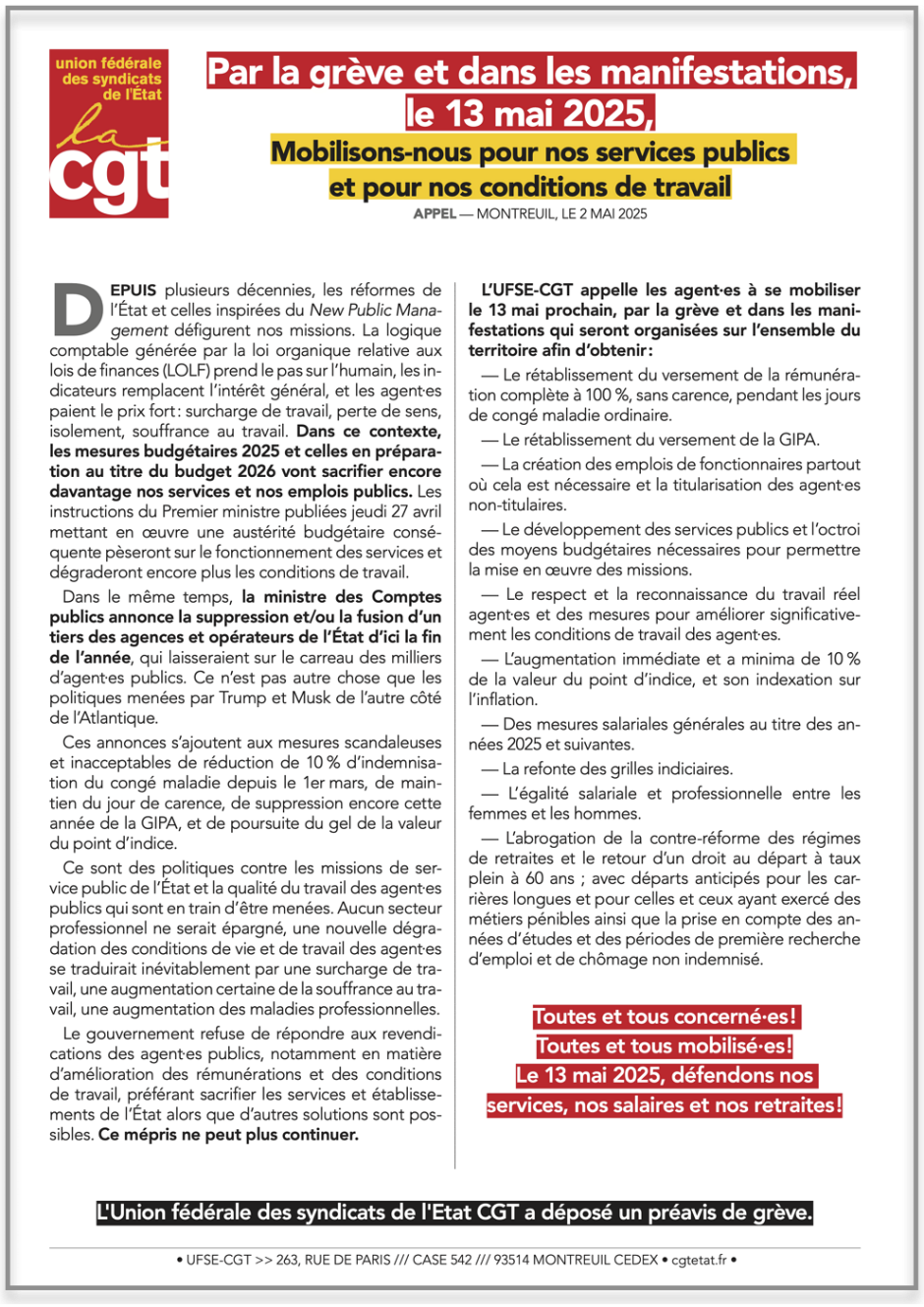 union fédérale des syndicats de l'État
la cgt

Par la grève et dans les manifestations, le 13 mai 2025,

Mobilisons-nous pour nos services publics et pour nos conditions de travail

APPEL — MONTREUIL, LE 2 MAI 2025

DEPUIS plusieurs décennies, les réformes de l'État et celles inspirées du New Public Management défigurent nos missions. La logique comptable générée par la loi organique relative aux lois de finances (LOLF) prend le pas sur l'humain, les indicateurs remplacent l'intérêt général, et les agent·es paient le prix fort : surcharge de travail, perte de sens, isolement, souffrance au travail. Dans ce contexte, les mesures budgétaires 2025 et celles en préparation au titre du budget 2026 vont sacrifier encore davantage nos services et nos emplois publics. Les instructions du Premier ministre publiées jeudi 27 avril mettant en œuvre une austérité budgétaire conséquente pèseront sur le fonctionnement des services et dégraderont encore plus les conditions de travail.

Dans le même temps, la ministre des Comptes publics annonce la suppression et/ou la fusion d'un tiers des agences et opérateurs de l'État d'ici la fin de l'année, qui laisseraient sur le carreau des milliers d'agent·es publics. Ce n'est pas autre chose que les politiques menées par Trump et Musk de l'autre côté de l'Atlantique.

Ces annonces s'ajoutent aux mesures scandaleuses et inacceptables de réduction de 10 % d'indemnisation du congé maladie depuis le 1er mars, de maintien du jour de carence, de suppression encore cette année de la GIPA, et de poursuite du gel de la valeur du point d'indice.

Ce sont des politiques contre les missions de service public de l'État et la qualité du travail des agent·es publics qui sont en train d'être menées. Aucun secteur professionnel ne serait épargné, une nouvelle dégradation des conditions de vie et de travail des agent·es se traduirait inévitablement par une surcharge de travail, une augmentation certaine de la souffrance au travail, une augmentation des maladies professionnelles.

Le gouvernement refuse de répondre aux revendications des agent·es publics, notamment en matière d'amélioration des rémunérations et des conditions de travail, préférant sacrifier les services et établissements de l'État alors que d'autres solutions sont possibles. Ce mépris ne peut plus continuer.

L'UFSE-CGT appelle les agent·es à se mobiliser le 13 mai prochain, par la grève et dans les manifestations qui seront organisées sur l'ensemble du territoire afin d'obtenir :

— Le rétablissement du versement de la rémunération complète à 100 %, sans carence, pendant les jours de congé maladie ordinaire.

— Le rétablissement du versement de la GIPA.

— La création des emplois de fonctionnaires partout où cela est nécessaire et la titularisation des agent·es non-titulaires.

— Le développement des services publics et l'octroi des moyens budgétaires nécessaires pour permettre la mise en œuvre des missions.

— Le respect et la reconnaissance du travail réel agent·es et des mesures pour améliorer significativement les conditions de travail des agent·es.

— L'augmentation immédiate et a minima de 10 % de la valeur du point d'indice, et son indexation sur l'inflation.

— Des mesures salariales générales au titre des années 2025 et suivantes.

— La refonte des grilles indiciaires.

— L'égalité salariale et professionnelle entre les femmes et les hommes.

— L'abrogation de la contre-réforme des régimes de retraites et le retour d'un droit au départ à taux plein à 60 ans ; avec départs anticipés pour les carrières longues et pour celles et ceux ayant exercé des métiers pénibles ainsi que la prise en compte des années d'études et des périodes de première recherche d'emploi et de chômage non indemnisé.

Toutes et tous concerné·es !
Toutes et tous mobilisé·es !
Le 13 mai 2025, défendons nos services, nos salaires et nos retraites !

L'Union fédérale des syndicats de l'Etat CGT a déposé un préavis de grève.

• UFSE-CGT >> 263, RUE DE PARIS /// CASE 542 /// 93514 MONTREUIL CEDEX • cgtetat.fr •